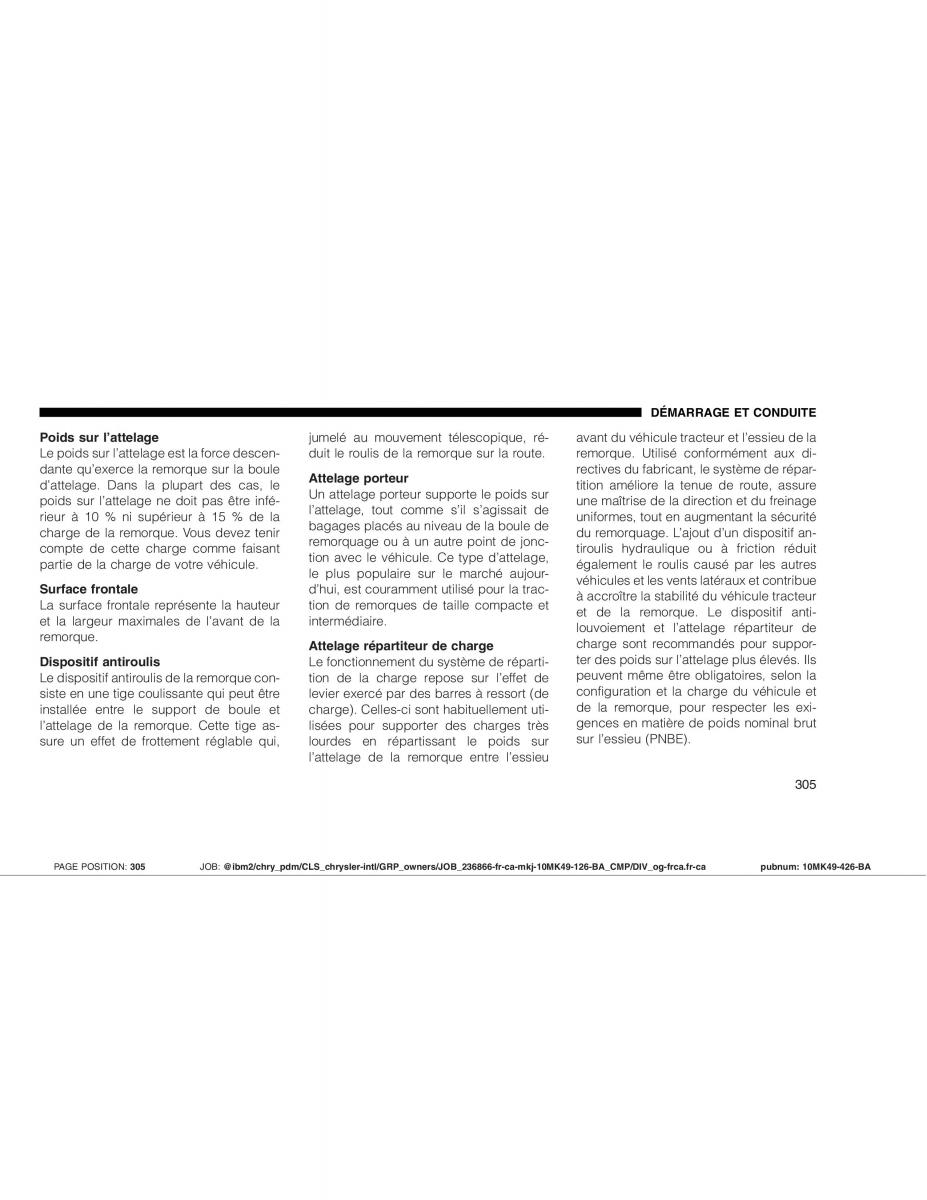 DÉMARRAGE ET CONDUITE

Poids sur l'attelage
Le poids sur l'attelage est la force descendante qu'exerce la remorque sur la boule d'attelage. Dans la plupart des cas, le poids sur l'attelage ne doit pas être inférieur à 10 % ni supérieur à 15 % de la charge de la remorque. Vous devez tenir compte de cette charge comme faisant partie de la charge de votre véhicule.

Surface frontale
La surface frontale représente la hauteur et la largeur maximales de l'avant de la remorque.

Dispositif antiroulis
Le dispositif antiroulis de la remorque consiste en une tige coulissante qui peut être installée entre le support de boule et l'attelage de la remorque. Cette tige assure un effet de frottement réglable qui, jumelé au mouvement télescopique, réduit le roulis de la remorque sur la route.

Attelage porteur
Un attelage porteur supporte le poids sur l'attelage, tout comme s'il s'agissait de bagages placés au niveau de la boule de remorquage ou à un autre point de jonction avec le véhicule. Ce type d'attelage, le plus populaire sur le marché aujourd'hui, est couramment utilisé pour la traction de remorques de taille compacte et intermédiaire.

Attelage répartiteur de charge
Le fonctionnement du système de répartition de la charge repose sur l'effet de levier exercé par des barres à ressort (de charge). Celles-ci sont habituellement utilisées pour supporter des charges très lourdes en répartissant le poids sur l'attelage de la remorque entre l'essieu avant du véhicule tracteur et l'essieu de la remorque. Utilisé conformément aux directives du fabricant, le système de répartition améliore la tenue de route, assure une maîtrise de la direction et du freinage uniformes, tout en augmentant la sécurité du remorquage. L'ajout d'un dispositif antiroulis hydraulique ou à friction réduit également le roulis causé par les autres véhicules et les vents latéraux et contribue à accroître la stabilité du véhicule tracteur et de la remorque. Le dispositif antilouvoiement et l'attelage répartiteur de charge sont recommandés pour supporter des poids sur l'attelage plus élevés. Ils peuvent même être obligatoires, selon la configuration et la charge du véhicule et de la remorque, pour respecter les exigences en matière de poids nominal brut sur l'essieu (PNBE).

305

PAGE POSITION: 305 JOB: @ibm2/chry_pdm/CLS_chrysler-intl/GRP_owners/JOB_236866-fr-ca-mkj-10MK49-126-BA_CMP/DIV_og-frca.fr-ca pubnum: 10MK49-426-BA